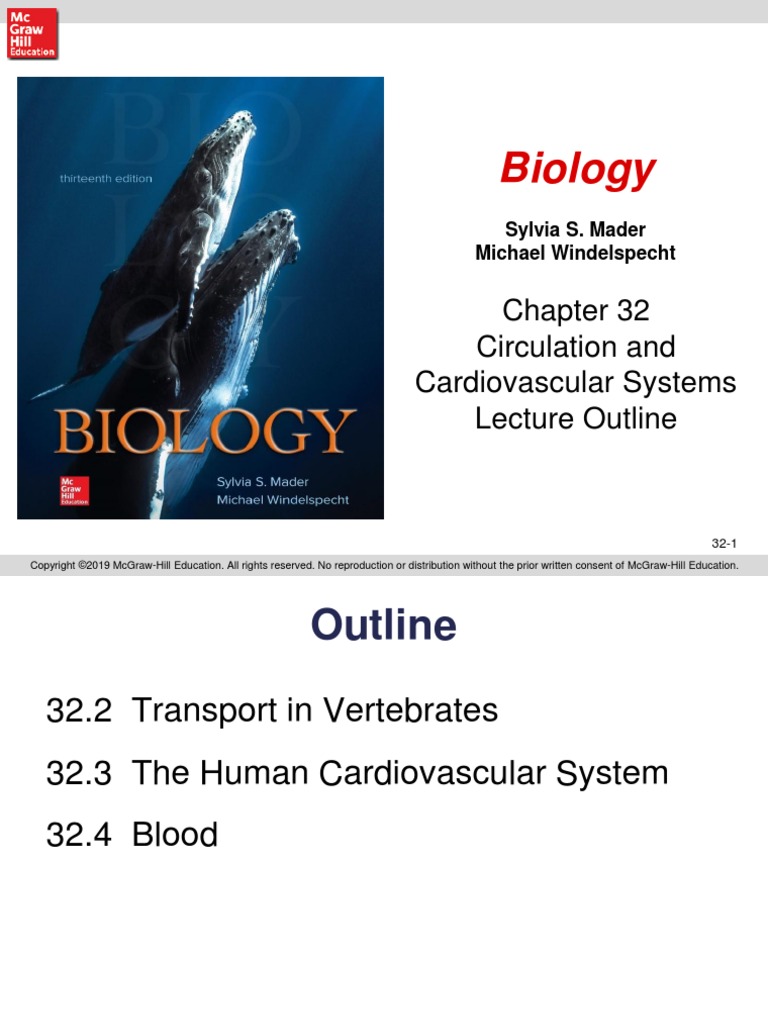 Mc
Graw
Hill
Education

thirteenth edition

BIOLOGY

Mc
Graw
Hill
Education

Sylvia S. Mader
Michael Windelspecht

Biology

Sylvia S. Mader
Michael Windelspecht

Chapter 32
Circulation and Cardiovascular Systems
Lecture Outline

32-1

Copyright ©2019 McGraw-Hill Education. All rights reserved. No reproduction or distribution without the prior written consent of McGraw-Hill Education.

Outline

32.2 Transport in Vertebrates

32.3 The Human Cardiovascular System

32.4 Blood